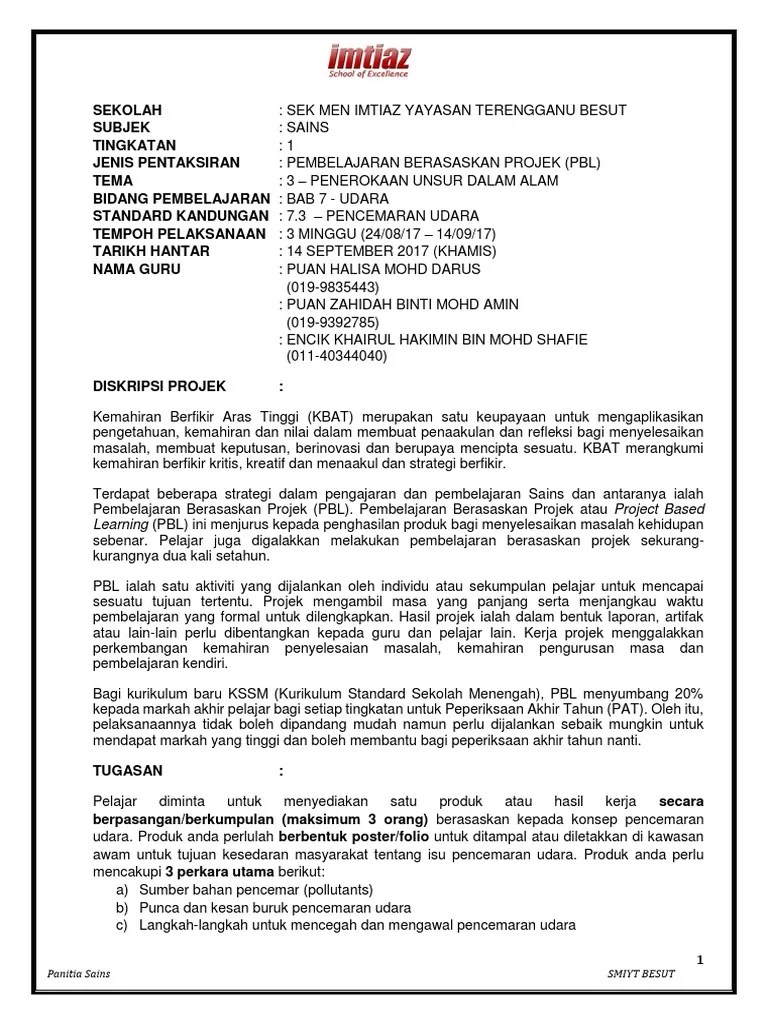 imtiaz
School of Excellence

SEKOLAH : SEK MEN IMTIAZ YAYASAN TERENGGANU BESUT
SUBJEK : SAINS
TINGKATAN : 1
JENIS PENTAKSIRAN : PEMBELAJARAN BERASASKAN PROJEK (PBL)
TEMA : 3 – PENEROKAAN UNSUR DALAM ALAM
BIDANG PEMBELAJARAN : BAB 7 - UDARA
STANDARD KANDUNGAN : 7.3 – PENCEMARAN UDARA
TEMPOH PELAKSANAAN : 3 MINGGU (24/08/17 – 14/09/17)
TARIKH HANTAR : 14 SEPTEMBER 2017 (KHAMIS)
NAMA GURU : PUAN HALISA MOHD DARUS (019-9835443)
: PUAN ZAHIDAH BINTI MOHD AMIN (019-9392785)
: ENCIK KHAIRUL HAKIMIN BIN MOHD SHAFIE (011-40344040)

DISKRIPSI PROJEK :

Kemahiran Berfikir Aras Tinggi (KBAT) merupakan satu keupayaan untuk mengaplikasikan pengetahuan, kemahiran dan nilai dalam membuat penaakulan dan refleksi bagi menyelesaikan masalah, membuat keputusan, berinovasi dan berupaya mencipta sesuatu. KBAT merangkumi kemahiran berfikir kritis, kreatif dan menaakul dan strategi berfikir.

Terdapat beberapa strategi dalam pengajaran dan pembelajaran Sains dan antaranya ialah Pembelajaran Berasaskan Projek (PBL). Pembelajaran Berasaskan Projek atau Project Based Learning (PBL) ini menjurus kepada penghasilan produk bagi menyelesaikan masalah kehidupan sebenar. Pelajar juga digalakkan melakukan pembelajaran berasaskan projek sekurang-kurangnya dua kali setahun.

PBL ialah satu aktiviti yang dijalankan oleh individu atau sekumpulan pelajar untuk mencapai sesuatu tujuan tertentu. Projek mengambil masa yang panjang serta menjangkau waktu pembelajaran yang formal untuk dilengkapkan. Hasil projek ialah dalam bentuk laporan, artifak atau lain-lain perlu dibentangkan kepada guru dan pelajar lain. Kerja projek menggalakkan perkembangan kemahiran penyelesaian masalah, kemahiran pengurusan masa dan pembelajaran kendiri.

Bagi kurikulum baru KSSM (Kurikulum Standard Sekolah Menengah), PBL menyumbang 20% kepada markah akhir pelajar bagi setiap tingkatan untuk Peperiksaan Akhir Tahun (PAT). Oleh itu, pelaksanaannya tidak boleh dipandang mudah namun perlu dijalankan sebaik mungkin untuk mendapat markah yang tinggi dan boleh membantu bagi peperiksaan akhir tahun nanti.

TUGASAN :

Pelajar diminta untuk menyediakan satu produk atau hasil kerja secara berpasangan/berkumpulan (maksimum 3 orang) berasaskan kepada konsep pencemaran udara. Produk anda perlulah berbentuk poster/folio untuk ditampal atau diletakkan di kawasan awam untuk tujuan kesedaran masyarakat tentang isu pencemaran udara. Produk anda perlu mencakupi 3 perkara utama berikut:
a) Sumber bahan pencemar (pollutants)
b) Punca dan kesan buruk pencemaran udara
c) Langkah-langkah untuk mencegah dan mengawal pencemaran udara

1

Panitia Sains SMIYT BESUT